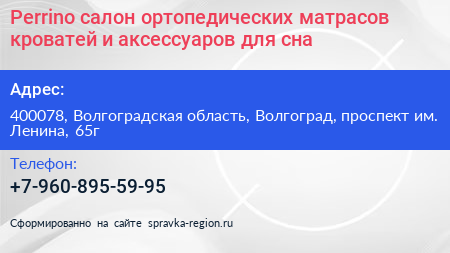 Perrino салон ортопедических матрасов кроватей и аксессуаров для сна

Адрес:

400078, Волгоградская область, Волгоград, проспект им. Ленина, 65г

Телефон:

+7-960-895-59-95

Сформированно на сайте spravka-region.ru